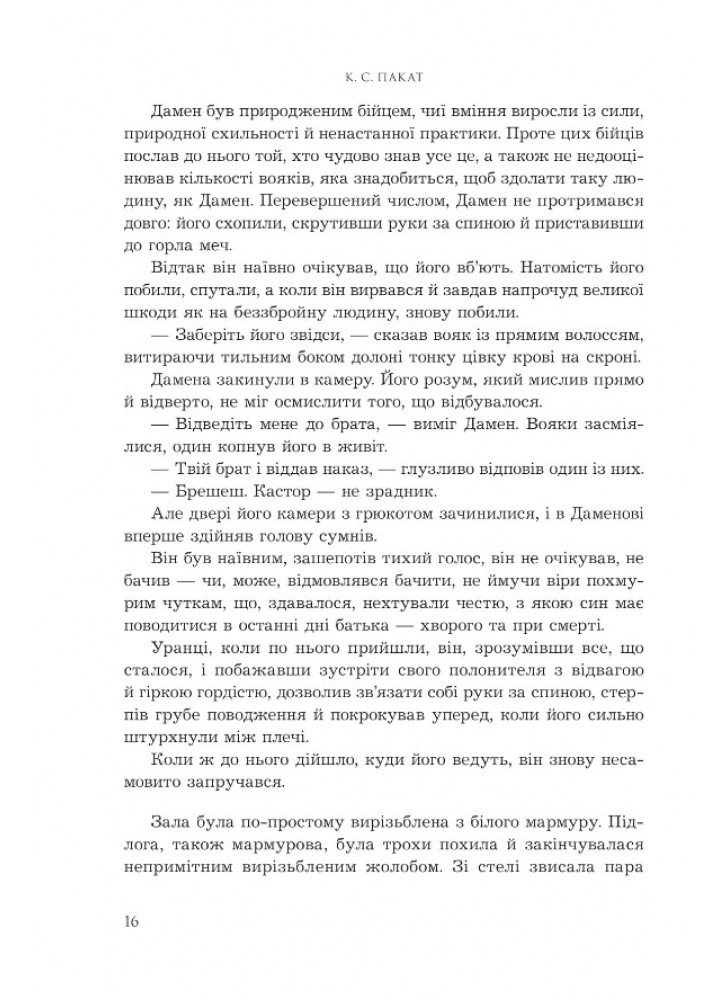 К. С. ПАКАТ

Дамен був природженим бійцем, чиї вміння виросли із сили, природної схильності й ненастанної практики. Проте цих бійців послав до нього той, хто чудово знав усе це, а також не недооцінював кількості вояків, яка знадобиться, щоб здолати таку людину, як Дамен. Перевершений числом, Дамен не протримався довго: його схопили, скрутивши руки за спиною й приставивши до горла меч.

Відтак він наївно очікував, що його вб'ють. Натомість його побили, спутали, а коли він вирвався й завдав напрочуд великої шкоди як на беззбройну людину, знову побили.

— Заберіть його звідси, — сказав вояк із прямим волоссям, витираючи тильним боком долоні тонку цівку крові на скроні.

Дамена закинули в камеру. Його розум, який мислив прямо й відверто, не міг осмислити того, що відбувалося.

— Відведіть мене до брата, — виміг Дамен. Вояки засміялися, один копнув його в живіт.

— Твій брат і віддав наказ, — глузливо відповів один із них.

— Брешеш. Кастор — не зрадник.

Але двері його камери з грюкотом зачинилися, і в Даменові вперше здійняв голову сумнів.

Він був наївним, зашепотів тихий голос, він не очікував, не бачив — чи, може, відмовлявся бачити, не ймучи віри похмурим чуткам, що, здавалося, нехтували честю, з якою син має поводитися в останні дні батька — хворого та при смерті.

Уранці, коли по нього прийшли, він, зрозумівши все, що сталося, і побажавши зустріти свого полонителя з відвагою й гіркою гордістю, дозволив зв'язати собі руки за спиною, стерпів грубе поводження й покрокував уперед, коли його сильно штурхнули між плечі.

Коли ж до нього дійшло, куди його ведуть, він знову несамовито запручався.

Зала була по-простому вирізьблена з білого мармуру. Підлога, також мармурова, була трохи похила й закінчувалася непримітним вирізьбленим жолобом. Зі стелі звисала пара

16